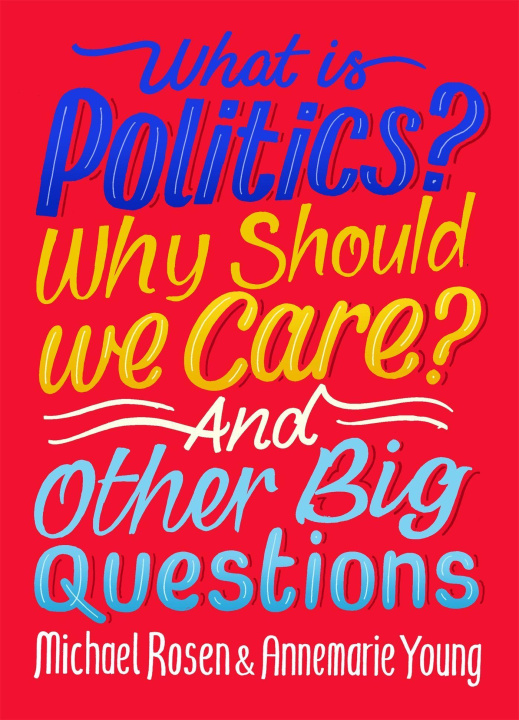 What is Politics? Why Should we Care? And Other Big Questions

Michael Rosen & Annemarie Young